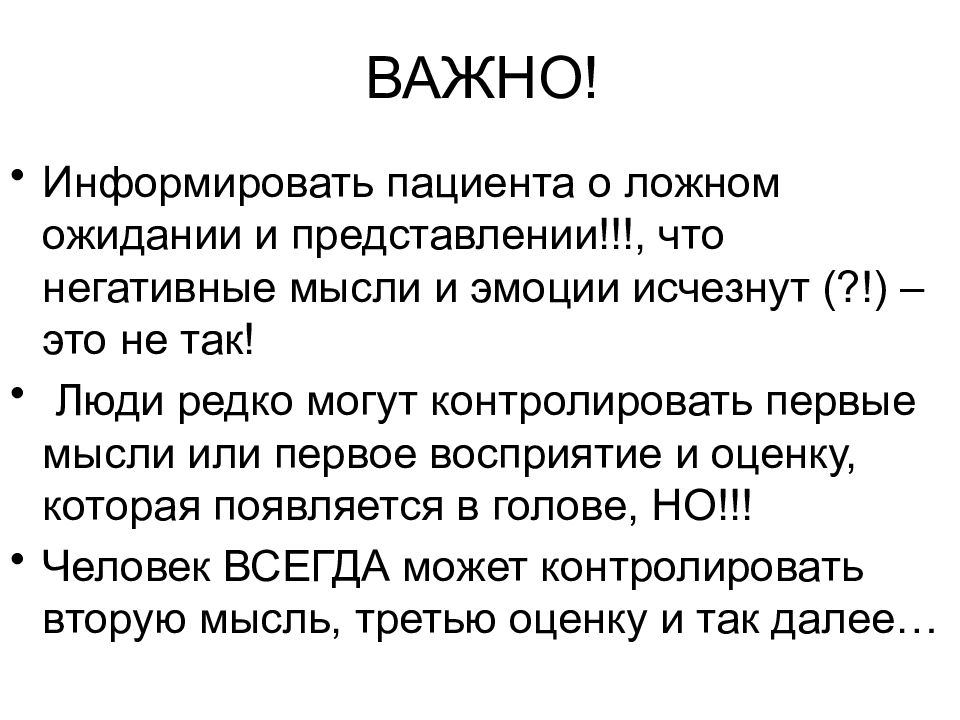 ВАЖНО!

• Информировать пациента о ложном ожидании и представлении!!!, что негативные мысли и эмоции исчезнут (?!) – это не так!

• Люди редко могут контролировать первые мысли или первое восприятие и оценку, которая появляется в голове, НО!!!

• Человек ВСЕГДА может контролировать вторую мысль, третью оценку и так далее…